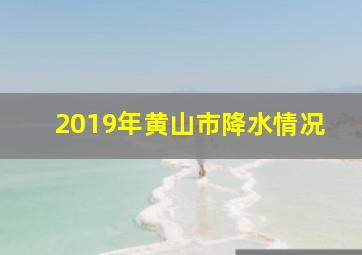 2019年黄山市降水情况